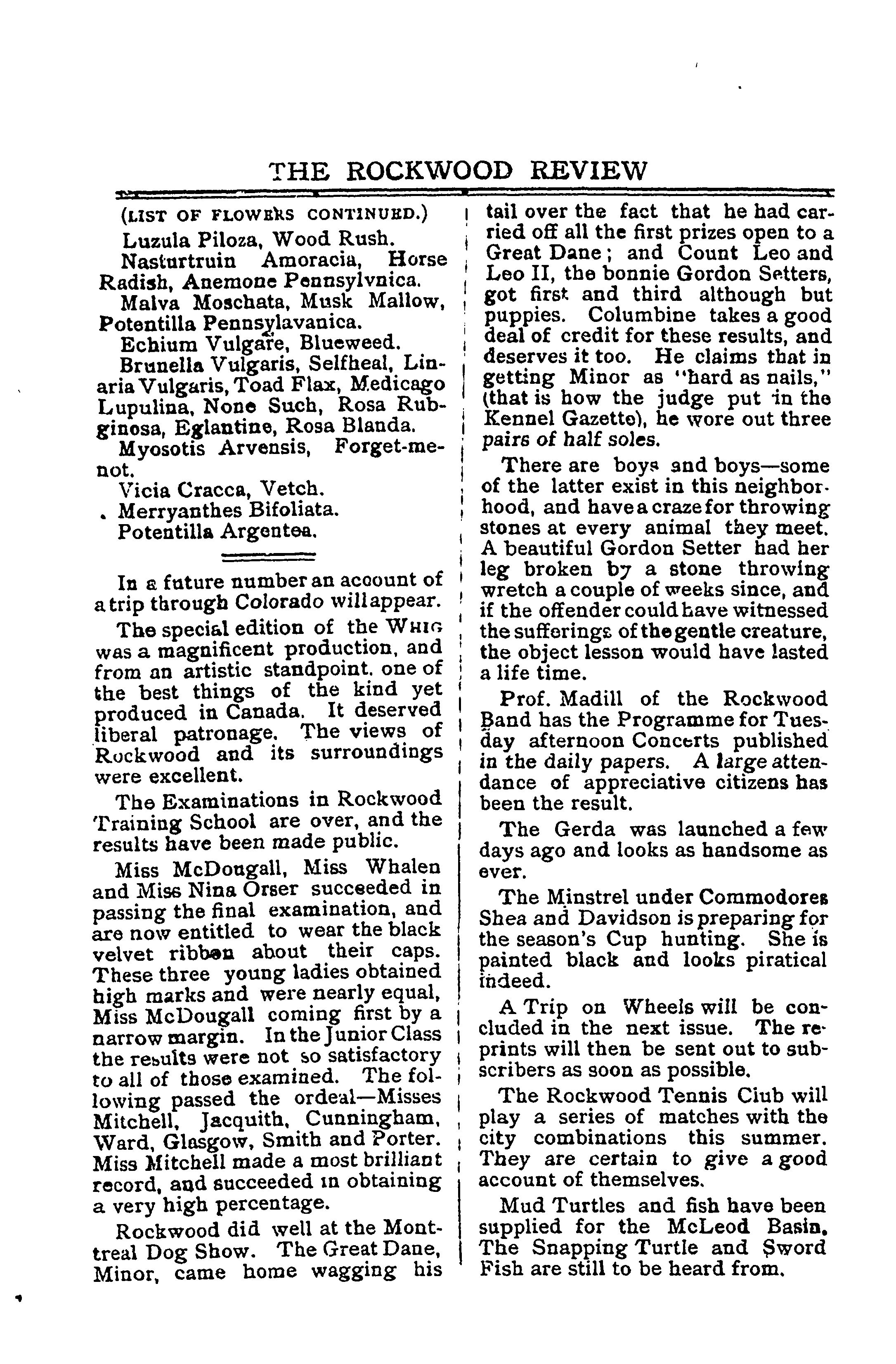 THE ROCKWOOD REVIEW

(LIST OF FLOWERS CONTINUED.)

Luzula Piloza, Wood Rush.

Nasturtruin Amoracia, Horse Radish, Anemone Pennsylvnica.

Malva Moschata, Musk Mallow, Potentilla Pennsylavanica.

Echium Vulgare, Blueweed.

Brunella Vulgaris, Selfheal, Linaria Vulgaris, Toad Flax, Medicago Lupulina, None Such, Rosa Rubginosa, Eglantine, Rosa Blanda.

Myosotis Arvensis, Forget-me-not.

Vicia Cracca, Vetch.

Merryanthes Bifoliata.

Potentilla Argentea.

In a future number an account of a trip through Colorado will appear.

The special edition of the WHIG was a magnificent production, and from an artistic standpoint. one of the best things of the kind yet produced in Canada. It deserved liberal patronage. The views of Rockwood and its surroundings were excellent.

The Examinations in Rockwood Training School are over, and the results have been made public.

Miss McDougall, Miss Whalen and Miss Nina Orser succeeded in passing the final examination, and are now entitled to wear the black velvet ribbon about their caps. These three young ladies obtained high marks and were nearly equal, Miss McDougall coming first by a narrow margin. In the Junior Class the results were not so satisfactory to all of those examined. The following passed the ordeal—Misses Mitchell, Jacquith, Cunningham, Ward, Glasgow, Smith and Porter. Miss Mitchell made a most brilliant record, and succeeded in obtaining a very high percentage.

Rockwood did well at the Montreal Dog Show. The Great Dane, Minor, came home wagging his tail over the fact that he had carried off all the first prizes open to a Great Dane; and Count Leo and Leo II, the bonnie Gordon Setters, got first and third although but puppies. Columbine takes a good deal of credit for these results, and deserves it too. He claims that in getting Minor as "hard as nails," (that is how the judge put in the Kennel Gazette), he wore out three pairs of half soles.

There are boys and boys—some of the latter exist in this neighborhood, and have a craze for throwing stones at every animal they meet. A beautiful Gordon Setter had her leg broken by a stone throwing wretch a couple of weeks since, and if the offender could have witnessed the sufferings of the gentle creature, the object lesson would have lasted a life time.

Prof. Madill of the Rockwood Band has the Programme for Tuesday afternoon Concerts published in the daily papers. A large attendance of appreciative citizens has been the result.

The Gerda was launched a few days ago and looks as handsome as ever.

The Minstrel under Commodores Shea and Davidson is preparing for the season's Cup hunting. She is painted black and looks piratical indeed.

A Trip on Wheels will be concluded in the next issue. The reprints will then be sent out to subscribers as soon as possible.

The Rockwood Tennis Club will play a series of matches with the city combinations this summer. They are certain to give a good account of themselves.

Mud Turtles and fish have been supplied for the McLeod Basin. The Snapping Turtle and Sword Fish are still to be heard from.